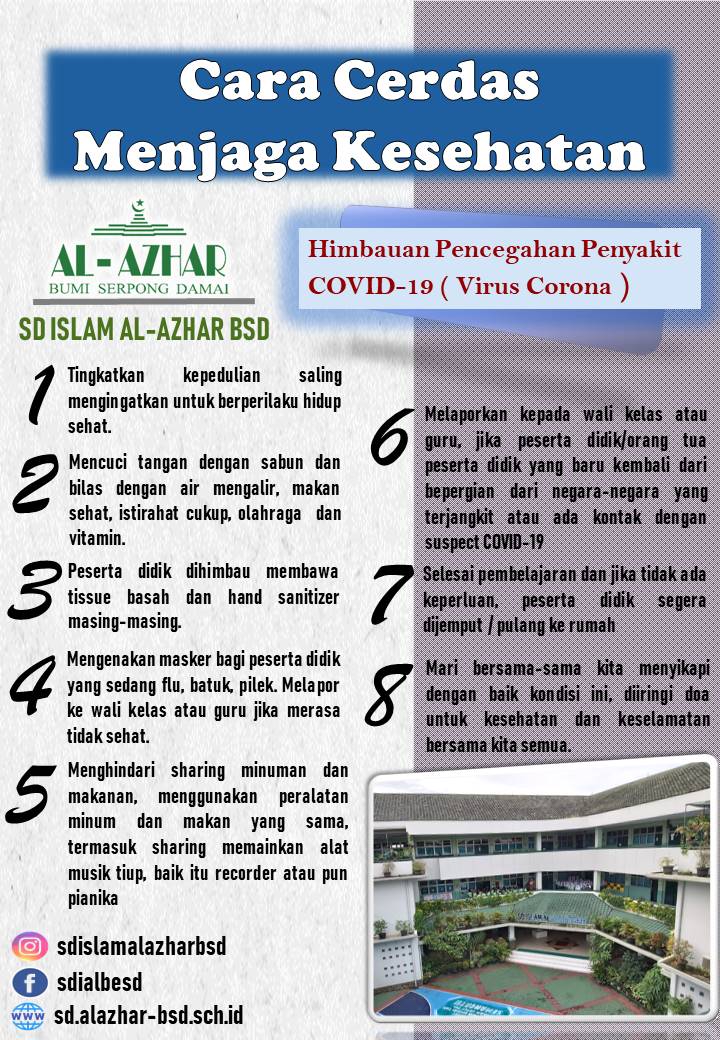 Cara Cerdas Menjaga Kesehatan

AL-AZHAR
BUMI SERPONG DAMAI

SD ISLAM AL-AZHAR BSD

Himbauan Pencegahan Penyakit COVID-19 ( Virus Corona )

1 Tingkatkan kepedulian saling mengingatkan untuk berperilaku hidup sehat.

2 Mencuci tangan dengan sabun dan bilas dengan air mengalir, makan sehat, istirahat cukup, olahraga dan vitamin.

3 Peserta didik dihimbau membawa tissue basah dan hand sanitizer masing-masing.

4 Mengenakan masker bagi peserta didik yang sedang flu, batuk, pilek. Melapor ke wali kelas atau guru jika merasa tidak sehat.

5 Menghindari sharing minuman dan makanan, menggunakan peralatan minum dan makan yang sama, termasuk sharing memainkan alat musik tiup, baik itu recorder atau pun pianika

6 Melaporkan kepada wali kelas atau guru, jika peserta didik/orang tua peserta didik yang baru kembali dari bepergian dari negara-negara yang terjangkit atau ada kontak dengan suspect COVID-19

7 Selesai pembelajaran dan jika tidak ada keperluan, peserta didik segera dijemput / pulang ke rumah

8 Mari bersama-sama kita menyikapi dengan baik kondisi ini, diiringi doa untuk kesehatan dan keselamatan bersama kita semua.

sdislamalazharbsd
sdialbesd
www sd.alazhar-bsd.sch.id